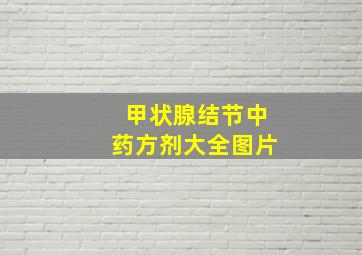 甲状腺结节中药方剂大全图片